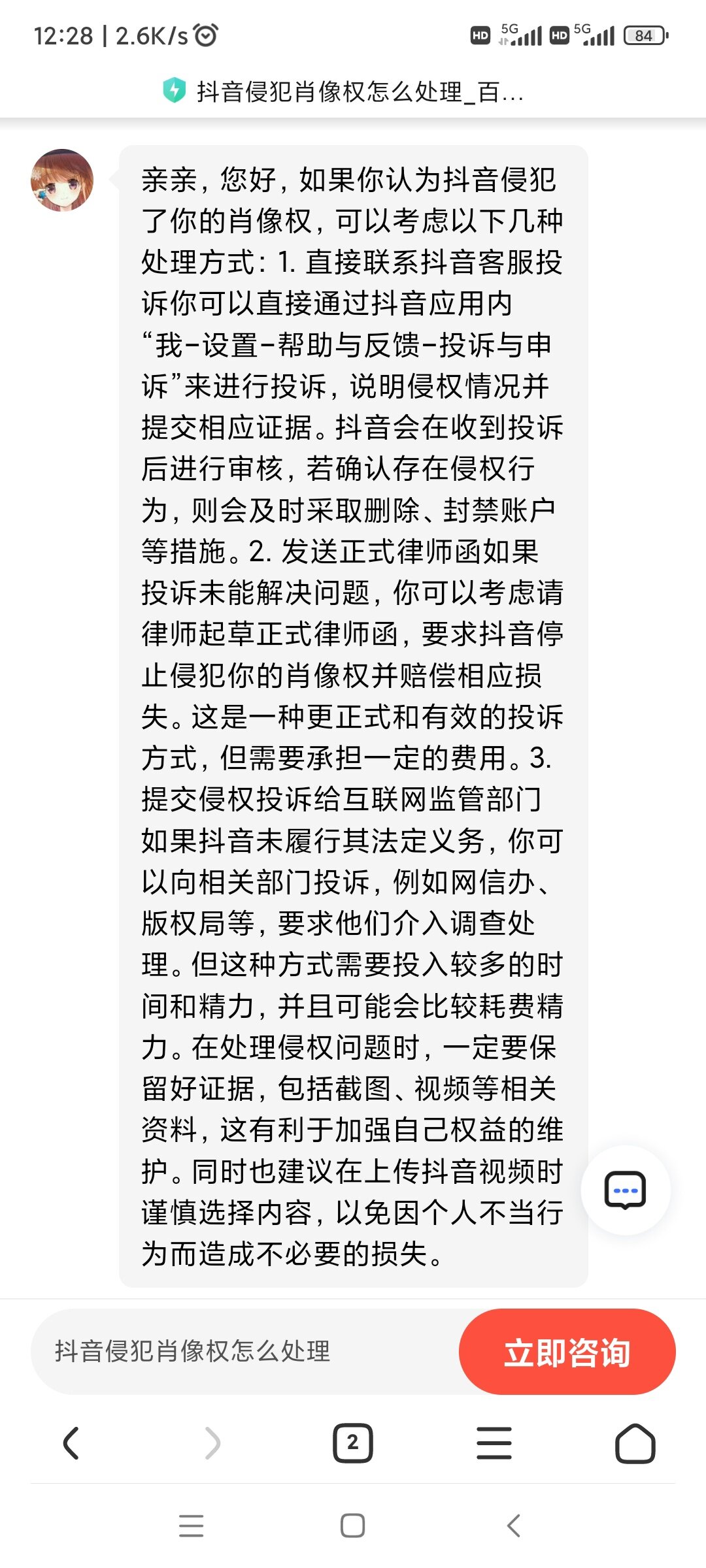 12:28 | 2.6K/s

HD 5G HD 5G 84

抖音侵犯肖像权怎么处理_百...

亲亲，您好，如果你认为抖音侵犯了你的肖像权，可以考虑以下几种处理方式：1. 直接联系抖音客服投诉你可以直接通过抖音应用内“我-设置-帮助与反馈-投诉与申诉”来进行投诉，说明侵权情况并提交相应证据。抖音会在收到投诉后进行审核，若确认存在侵权行为，则会及时采取删除、封禁账户等措施。2. 发送正式律师函如果投诉未能解决问题，你可以考虑请律师起草正式律师函，要求抖音停止侵犯你的肖像权并赔偿相应损失。这是一种更正式和有效的投诉方式，但需要承担一定的费用。3. 提交侵权投诉给互联网监管部门如果抖音未履行其法定义务，你可以向相关部门投诉，例如网信办、版权局等，要求他们介入调查处理。但这种方式需要投入较多的时间和精力，并且可能会比较耗费精力。在处理侵权问题时，一定要保留好证据，包括截图、视频等相关资料，这有利于加强自己权益的维护。同时也建议在上传抖音视频时谨慎选择内容，以免因个人不当行为而造成不必要的损失。

抖音侵犯肖像权怎么处理

立即咨询

2